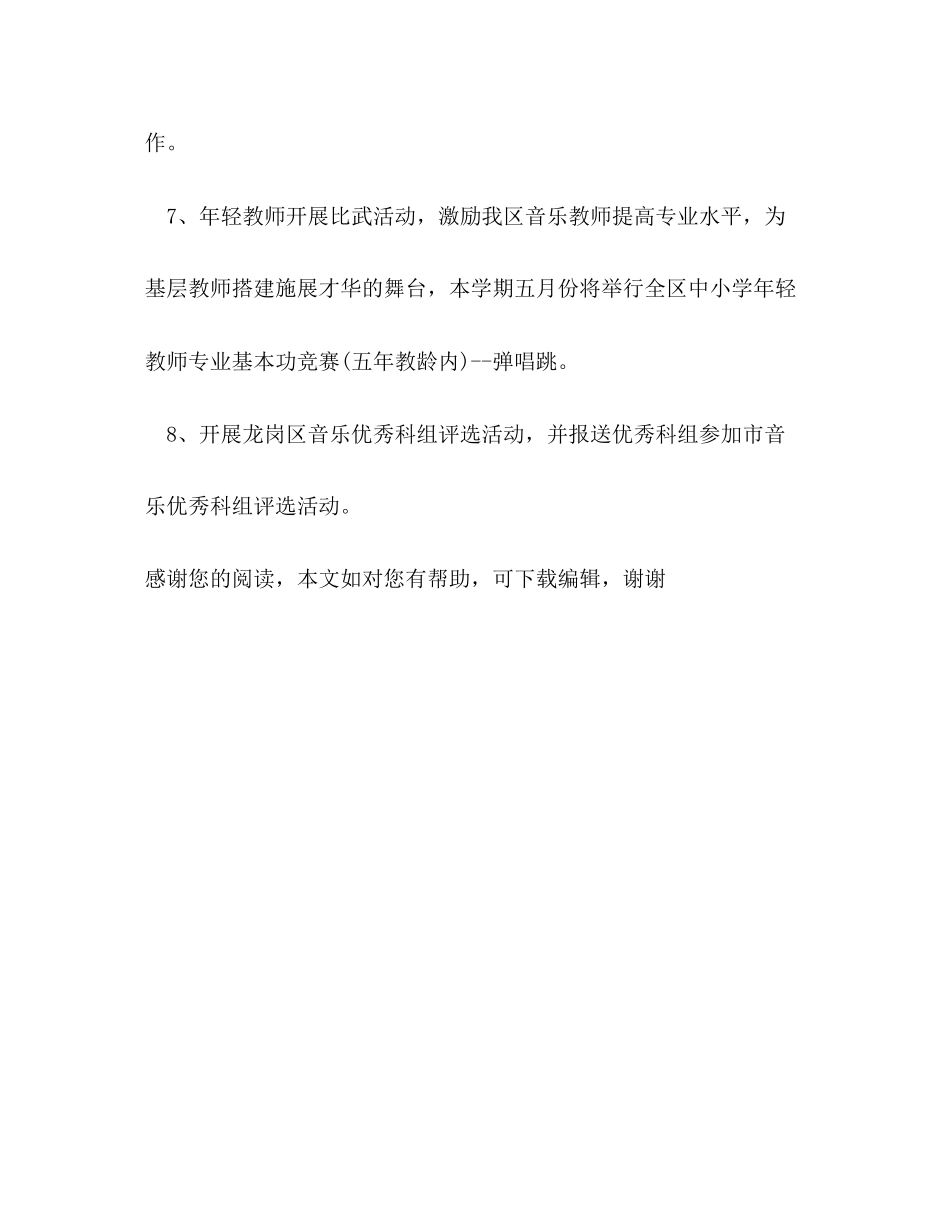 作。

7、年轻教师开展比武活动，激励我区音乐教师提高专业水平，为基层教师搭建施展才华的舞台，本学期五月份将举行全区中小学年轻教师专业基本功竞赛(五年教龄内)--弹唱跳。

8、开展龙岗区音乐优秀科组评选活动，并报送优秀科组参加市音乐优秀科组评选活动。

感谢您的阅读，本文如对您有帮助，可下载编辑，谢谢